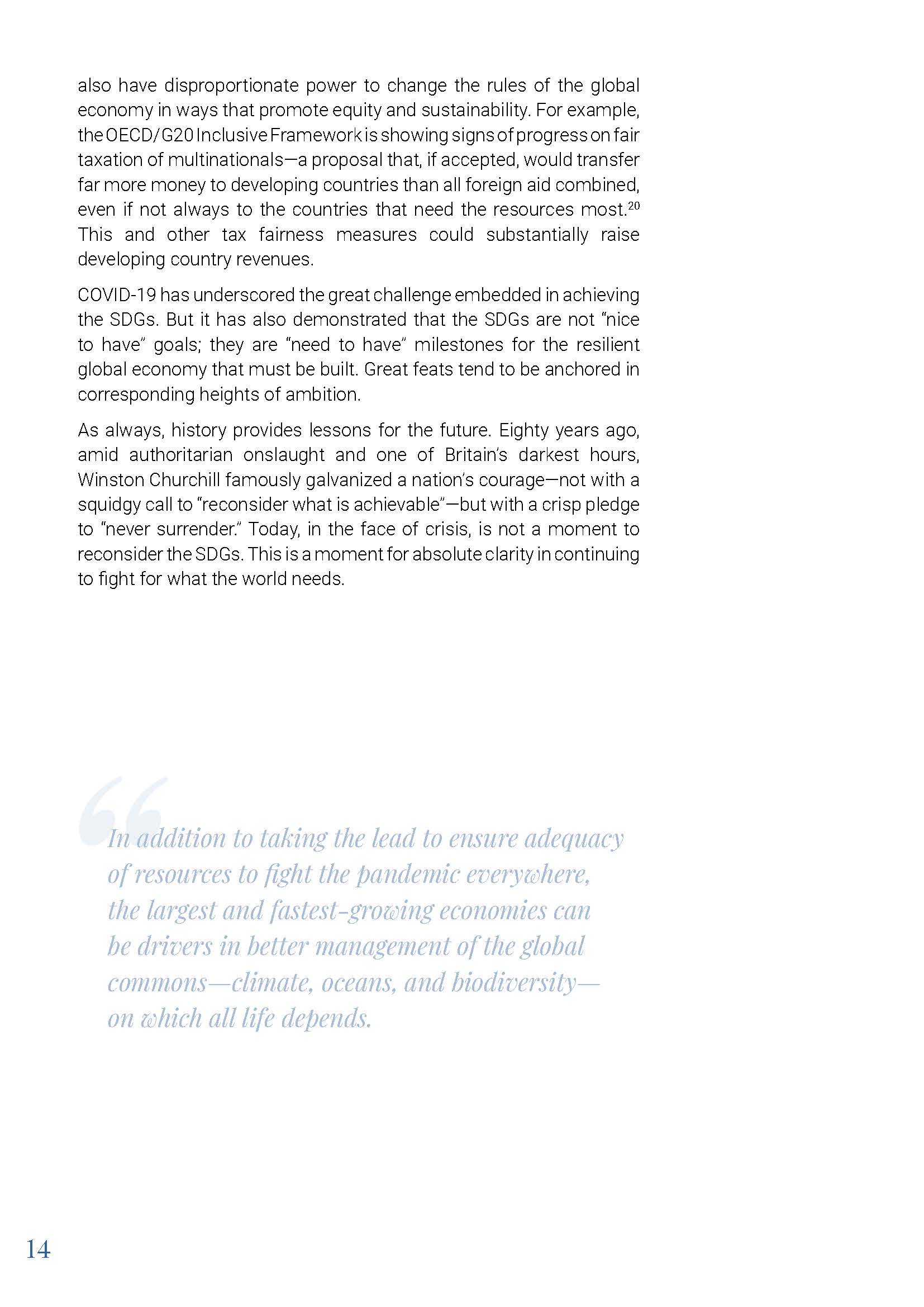 also have disproportionate power to change the rules of the global economy in ways that promote equity and sustainability. For example, the OECD/G20 Inclusive Framework is showing signs of progress on fair taxation of multinationals—a proposal that, if accepted, would transfer far more money to developing countries than all foreign aid combined, even if not always to the countries that need the resources most.$^{20}$ This and other tax fairness measures could substantially raise developing country revenues.

COVID-19 has underscored the great challenge embedded in achieving the SDGs. But it has also demonstrated that the SDGs are not "nice to have" goals; they are "need to have" milestones for the resilient global economy that must be built. Great feats tend to be anchored in corresponding heights of ambition.

As always, history provides lessons for the future. Eighty years ago, amid authoritarian onslaught and one of Britain's darkest hours, Winston Churchill famously galvanized a nation's courage—not with a squidgy call to "reconsider what is achievable"—but with a crisp pledge to "never surrender." Today, in the face of crisis, is not a moment to reconsider the SDGs. This is a moment for absolute clarity in continuing to fight for what the world needs.

In addition to taking the lead to ensure adequacy of resources to fight the pandemic everywhere, the largest and fastest-growing economies can be drivers in better management of the global commons—climate, oceans, and biodiversity—on which all life depends.

14